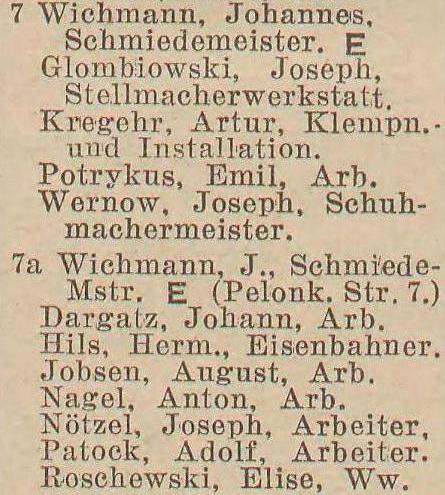 7 Wichmann, Johannes, Schmiedemeister. E

Glombiowski, Joseph, Stellmacherwerkstatt.

Kregehr, Artur, Klempn.- und Installation.

Potrykus, Emil, Arb.

Wernow, Joseph, Schuhmachermeister.

7a Wichmann, J., Schmiede-Mstr. E (Pelonk. Str. 7.)

Dargatz, Johann, Arb.

Hils, Herm., Eisenbahner.

Jobsen, August, Arb.

Nagel, Anton, Arb.

Nötzel, Joseph, Arbeiter,

Patock, Adolf, Arbeiter.

Roschewski, Elise, Ww.